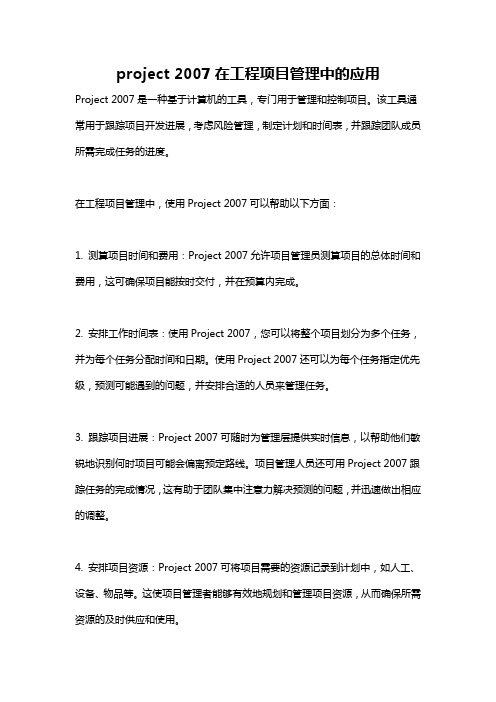 project 2007 在工程项目管理中的应用

Project 2007 是一种基于计算机的工具，专门用于管理和控制项目。该工具通常用于跟踪项目开发进展，考虑风险管理，制定计划和时间表，并跟踪团队成员所需完成任务的进度。

在工程项目管理中，使用 Project 2007 可以帮助以下方面：

1. 测算项目时间和费用：Project 2007 允许项目管理员测算项目的总体时间和费用，这可确保项目能按时交付，并在预算内完成。

2. 安排工作时间表：使用 Project 2007，您可以将整个项目划分为多个任务，并为每个任务分配时间和日期。使用 Project 2007 还可以为每个任务指定优先级，预测可能遇到的问题，并安排合适的人员来管理任务。

3. 跟踪项目进展：Project 2007 可随时为管理层提供实时信息，以帮助他们敏锐地识别何时项目可能会偏离预定路线。项目管理人员还可用 Project 2007 跟踪任务的完成情况，这有助于团队集中注意力解决预测的问题，并迅速做出相应的调整。

4. 安排项目资源：Project 2007 可将项目需要的资源记录到计划中，如人工、设备、物品等。这使项目管理者能够有效地规划和管理项目资源，从而确保所需资源的及时供应和使用。